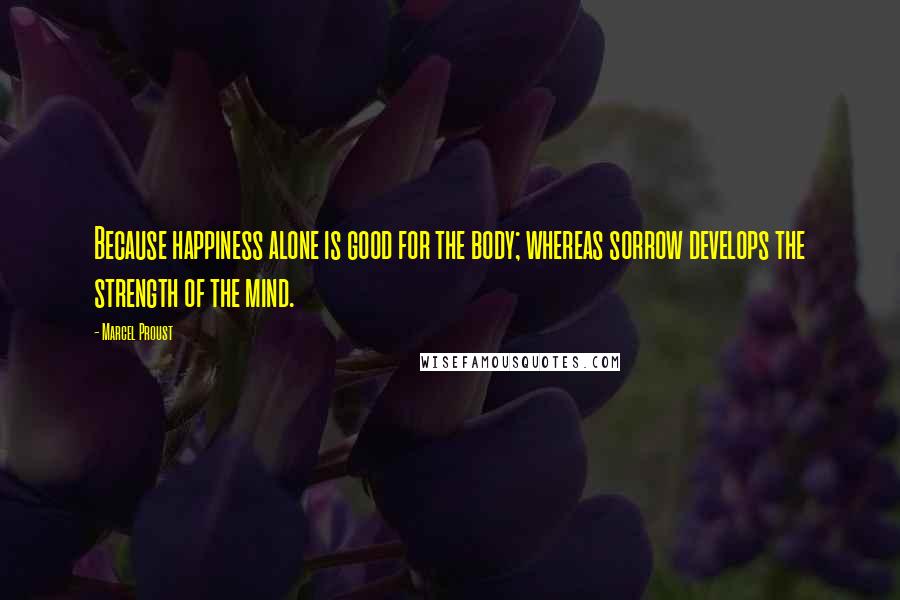 Because happiness alone is good for the body; whereas sorrow develops the strength of the mind.

- Marcel Proust

WISEFAMOUSQUOTES.COM